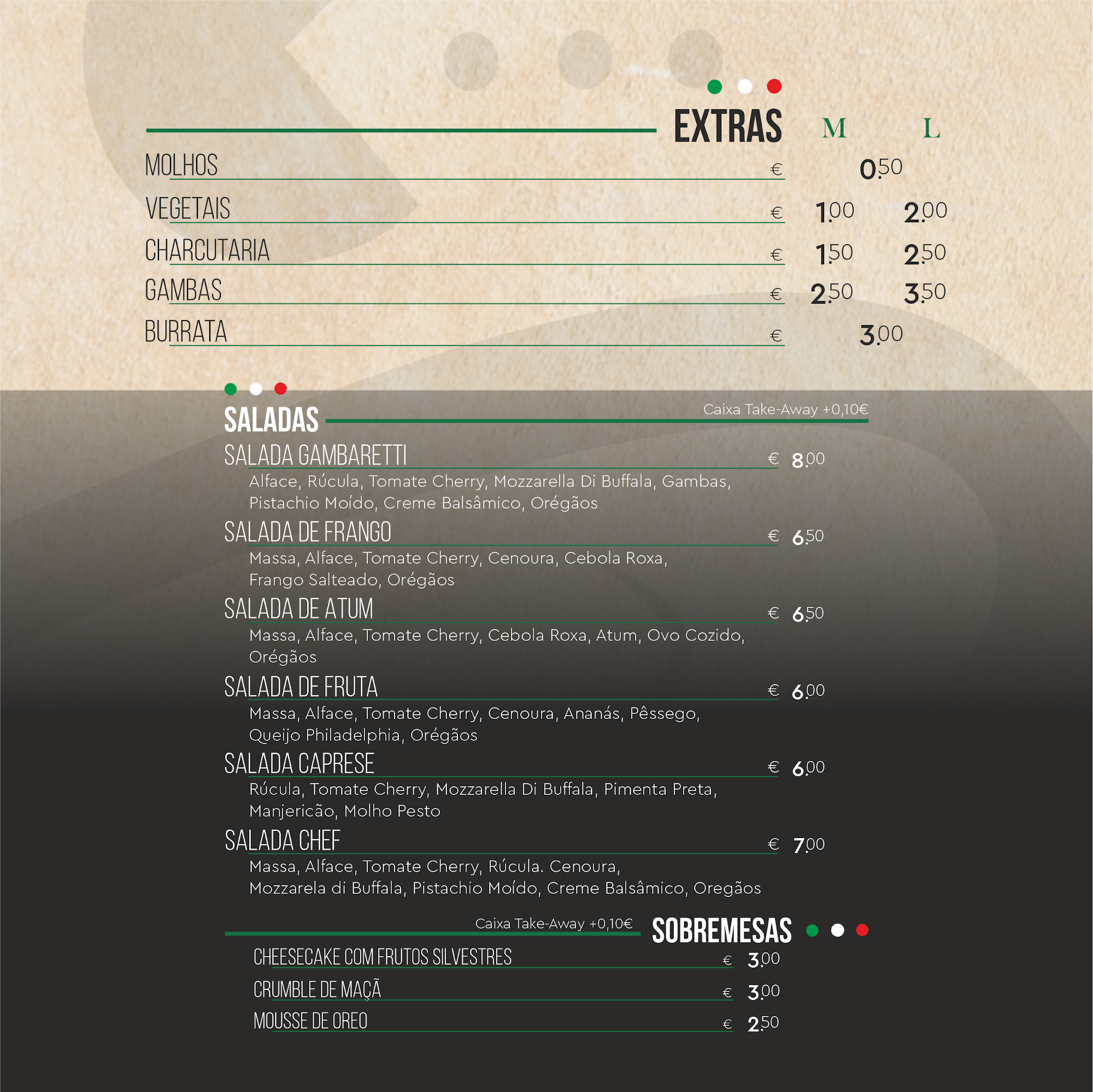 EXTRAS M L

MOLHOS € 0.50

VEGETAIS € 1.00 2.00

CHARCUTARIA € 1.50 2.50

GAMBAS € 2.50 3.50

BURRATA € 3.00

SALADAS

Caixa Take-Away +0,10€

SALADA GAMBARETTI € 8.00

Alface, Rúcula, Tomate Cherry, Mozzarella Di Buffala, Gambas, Pistachio Moído, Creme Balsâmico, Orégãos

SALADA DE FRANGO € 6.50

Massa, Alface, Tomate Cherry, Cenoura, Cebola Roxa, Frango Salteado, Orégãos

SALADA DE ATUM € 6.50

Massa, Alface, Tomate Cherry, Cebola Roxa, Atum, Ovo Cozido, Orégãos

SALADA DE FRUTA € 6.00

Massa, Alface, Tomate Cherry, Cenoura, Ananás, Pêssego, Queijo Philadelphia, Orégãos

SALADA CAPRESE € 6.00

Rúcula, Tomate Cherry, Mozzarella Di Buffala, Pimenta Preta, Manjericão, Molho Pesto

SALADA CHEF € 7.00

Massa, Alface, Tomate Cherry, Rúcula. Cenoura, Mozzarela di Buffala, Pistachio Moído, Creme Balsâmico, Oregãos

Caixa Take-Away +0,10€

SOBREMESAS

CHEESECAKE COM FRUTOS SILVESTRES € 3.00

CRUMBLE DE MAÇÃ € 3.00

MOUSSE DE OREO € 2.50